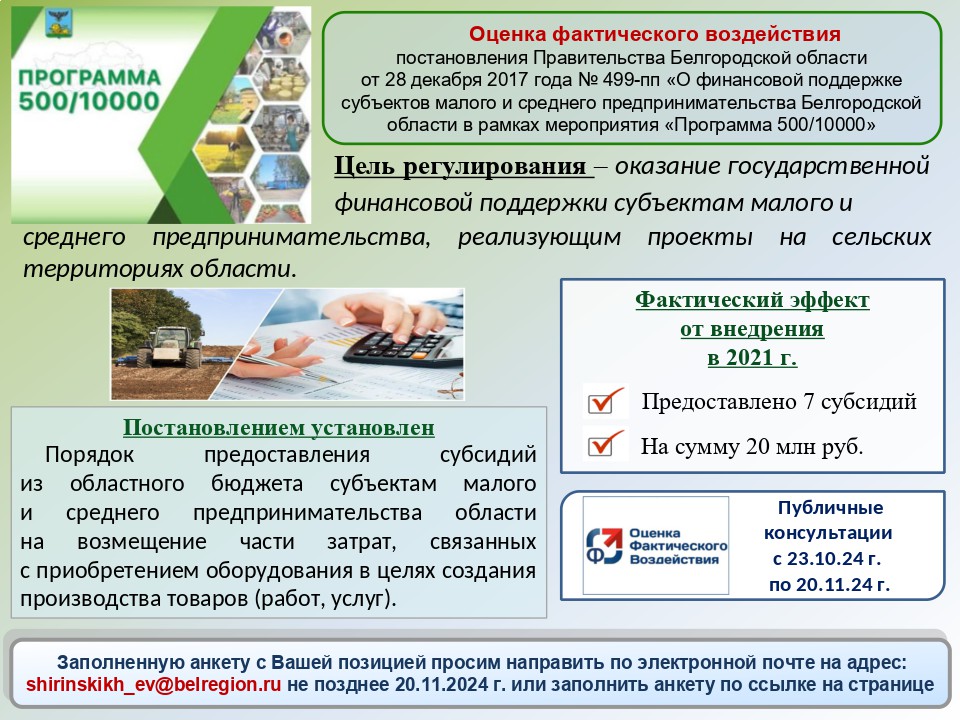 ПРОГРАММА 500/10000

Оценка фактического воздействия
постановления Правительства Белгородской области от 28 декабря 2017 года № 499-пп «О финансовой поддержке субъектов малого и среднего предпринимательства Белгородской области в рамках мероприятия «Программа 500/10000»

Цель регулирования – оказание государственной финансовой поддержки субъектам малого и среднего предпринимательства, реализующим проекты на сельских территориях области.

Фактический эффект от внедрения в 2021 г.

Предоставлено 7 субсидий

На сумму 20 млн руб.

Постановлением установлен
Порядок предоставления субсидий из областного бюджета субъектам малого и среднего предпринимательства области на возмещение части затрат, связанных с приобретением оборудования в целях создания производства товаров (работ, услуг).

Оценка Фактического Воздействия

Публичные консультации с 23.10.24 г. по 20.11.24 г.

Заполненную анкету с Вашей позицией просим направить по электронной почте на адрес: shirinskikh_ev@belregion.ru не позднее 20.11.2024 г. или заполнить анкету по ссылке на странице